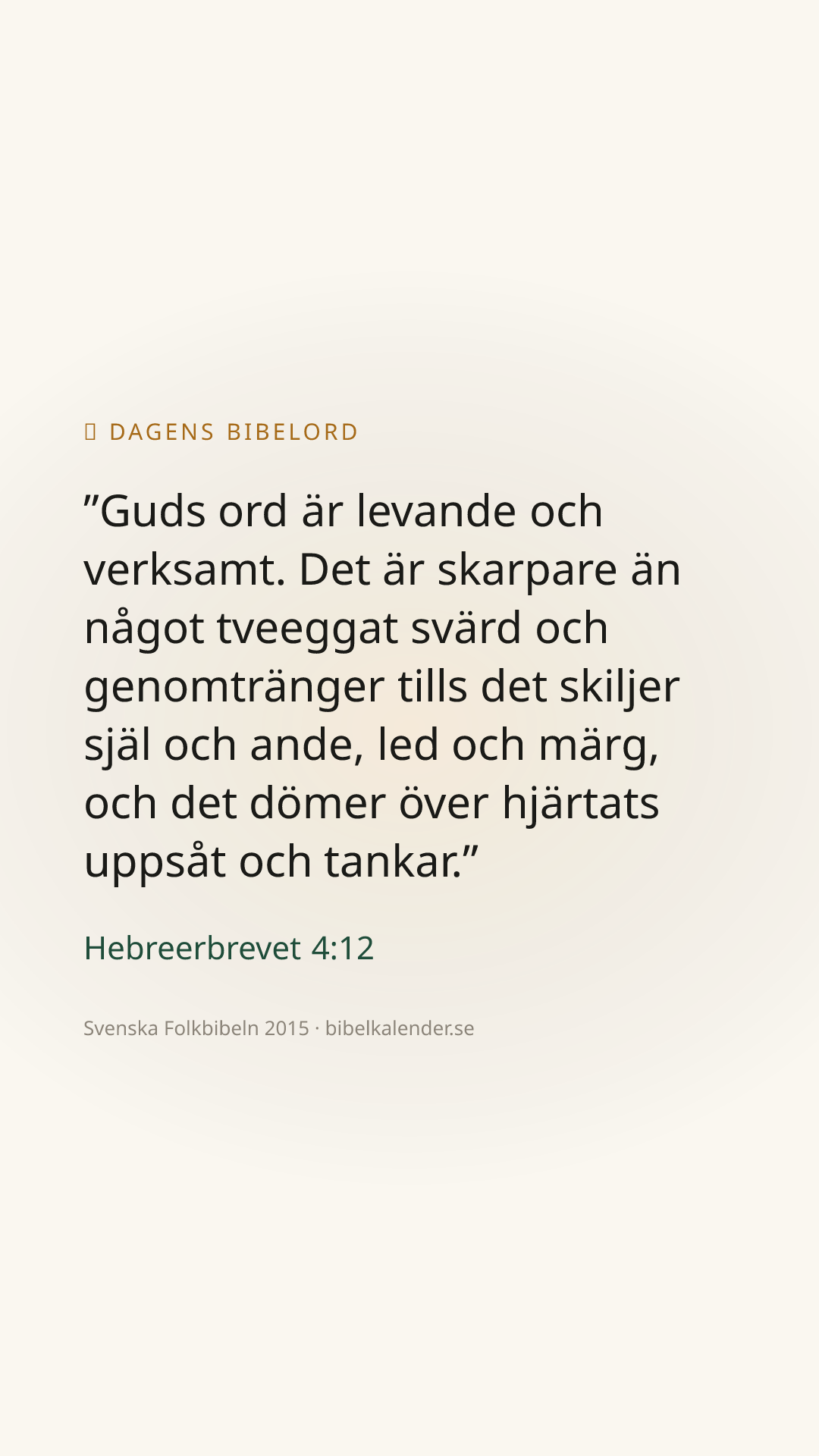 DAGENS BIBELORD

"Guds ord är levande och verksamt. Det är skarpare än något tveeggat svärd och genomtränger tills det skiljer själ och ande, led och märg, och det dömer över hjärtats uppsåt och tankar."

Hebreerbrevet 4:12

Svenska Folkbibeln 2015 · bibelkalender.se